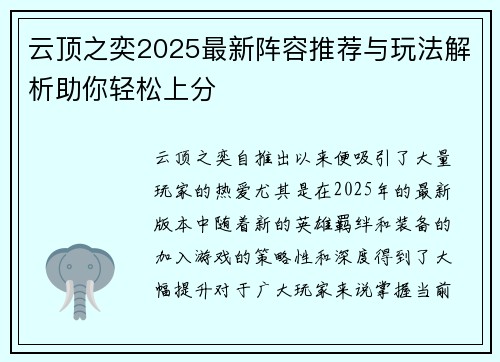 云顶之奕2025最新阵容推荐与玩法解析助你轻松上分

云顶之奕自推出以来便吸引了大量玩家的热爱尤其是在2025年的最新版本中随着新的英雄羁绊和装备的加入游戏的策略性和深度得到了大幅提升对于广大玩家来说掌握当前